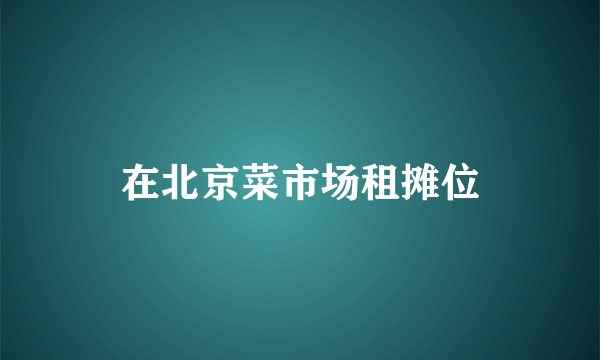 在北京菜市场租摊位